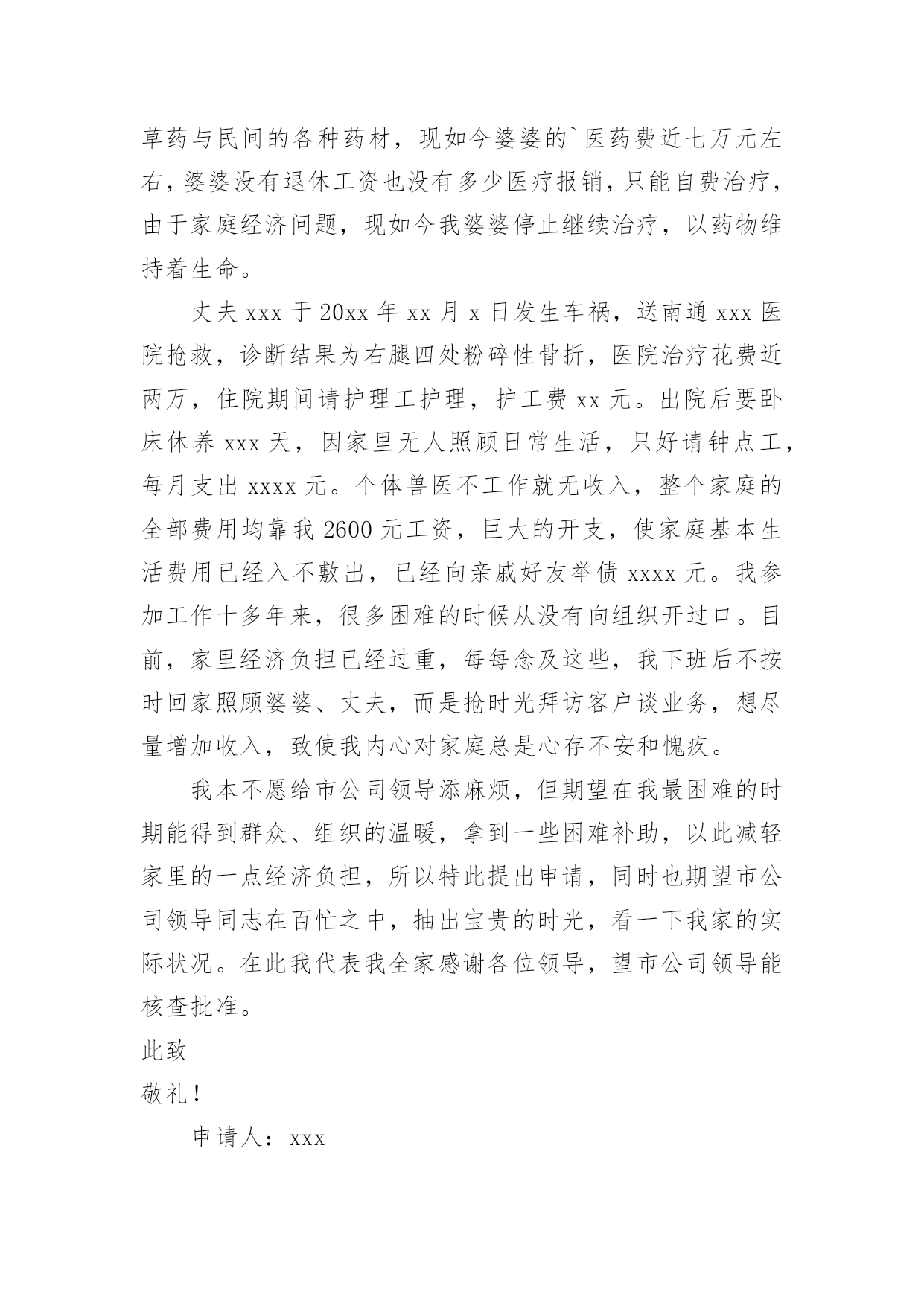 草药与民间的各种药材，现如今婆婆的`医药费近七万元左右，婆婆没有退休工资也没有多少医疗报销，只能自费治疗，由于家庭经济问题，现如今我婆婆停止继续治疗，以药物维持着生命。

丈夫 xxx 于 20xx 年 xx 月 x 日发生车祸，送南通 xxx 医院抢救，诊断结果为右腿四处粉碎性骨折，医院治疗花费近两万，住院期间请护理工护理，护工费 xx 元。出院后要卧床休养 xxx 天，因家里无人照顾日常生活，只好请钟点工，每月支出 xxxx 元。个体兽医不工作就无收入，整个家庭的全部费用均靠我 2600 元工资，巨大的开支，使家庭基本生活费用已经入不敷出，已经向亲戚好友举债 xxxx 元。我参加工作十多年来，很多困难的时候从没有向组织开过口。目前，家里经济负担已经过重，每每念及这些，我下班后不按时回家照顾婆婆、丈夫，而是抢时光拜访客户谈业务，想尽量增加收入，致使我内心对家庭总是心存不安和愧疚。

我本不愿给市公司领导添麻烦，但期望在我最困难的时期能得到群众、组织的温暖，拿到一些困难补助，以此减轻家里的一点经济负担，所以特此提出申请，同时也期望市公司领导同志在百忙之中，抽出宝贵的时光，看一下我家的实际状况。在此我代表我全家感谢各位领导，望市公司领导能核查批准。

此致

敬礼！

申请人：xxx